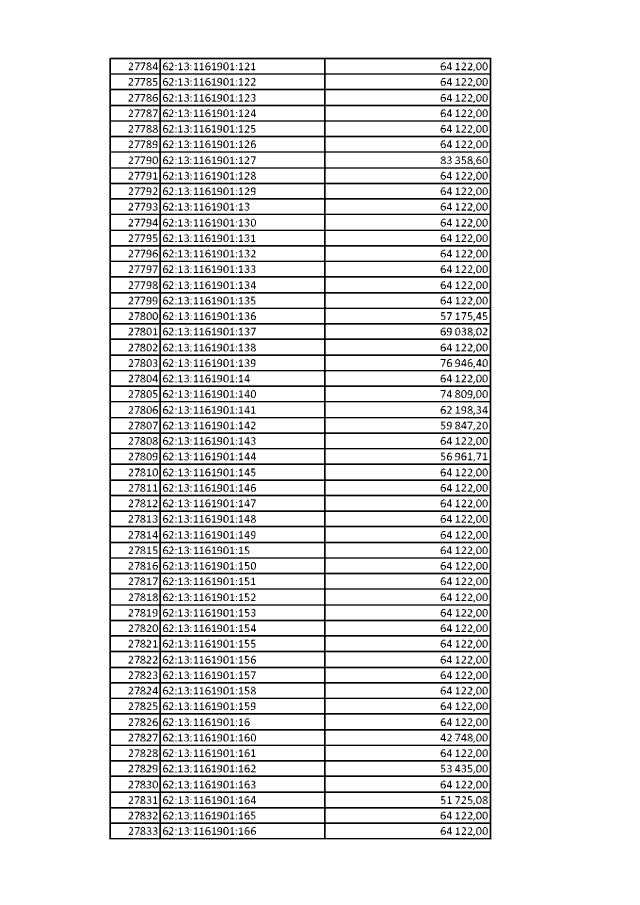 | | | |
|---|---|---|
| 27784 | 62:13:1161901:121 | 64 122,00 |
| 27785 | 62:13:1161901:122 | 64 122,00 |
| 27786 | 62:13:1161901:123 | 64 122,00 |
| 27787 | 62:13:1161901:124 | 64 122,00 |
| 27788 | 62:13:1161901:125 | 64 122,00 |
| 27789 | 62:13:1161901:126 | 64 122,00 |
| 27790 | 62:13:1161901:127 | 83 358,60 |
| 27791 | 62:13:1161901:128 | 64 122,00 |
| 27792 | 62:13:1161901:129 | 64 122,00 |
| 27793 | 62:13:1161901:13 | 64 122,00 |
| 27794 | 62:13:1161901:130 | 64 122,00 |
| 27795 | 62:13:1161901:131 | 64 122,00 |
| 27796 | 62:13:1161901:132 | 64 122,00 |
| 27797 | 62:13:1161901:133 | 64 122,00 |
| 27798 | 62:13:1161901:134 | 64 122,00 |
| 27799 | 62:13:1161901:135 | 64 122,00 |
| 27800 | 62:13:1161901:136 | 57 175,45 |
| 27801 | 62:13:1161901:137 | 69 038,02 |
| 27802 | 62:13:1161901:138 | 64 122,00 |
| 27803 | 62:13:1161901:139 | 76 946,40 |
| 27804 | 62:13:1161901:14 | 64 122,00 |
| 27805 | 62:13:1161901:140 | 74 809,00 |
| 27806 | 62:13:1161901:141 | 62 198,34 |
| 27807 | 62:13:1161901:142 | 59 847,20 |
| 27808 | 62:13:1161901:143 | 64 122,00 |
| 27809 | 62:13:1161901:144 | 56 961,71 |
| 27810 | 62:13:1161901:145 | 64 122,00 |
| 27811 | 62:13:1161901:146 | 64 122,00 |
| 27812 | 62:13:1161901:147 | 64 122,00 |
| 27813 | 62:13:1161901:148 | 64 122,00 |
| 27814 | 62:13:1161901:149 | 64 122,00 |
| 27815 | 62:13:1161901:15 | 64 122,00 |
| 27816 | 62:13:1161901:150 | 64 122,00 |
| 27817 | 62:13:1161901:151 | 64 122,00 |
| 27818 | 62:13:1161901:152 | 64 122,00 |
| 27819 | 62:13:1161901:153 | 64 122,00 |
| 27820 | 62:13:1161901:154 | 64 122,00 |
| 27821 | 62:13:1161901:155 | 64 122,00 |
| 27822 | 62:13:1161901:156 | 64 122,00 |
| 27823 | 62:13:1161901:157 | 64 122,00 |
| 27824 | 62:13:1161901:158 | 64 122,00 |
| 27825 | 62:13:1161901:159 | 64 122,00 |
| 27826 | 62:13:1161901:16 | 64 122,00 |
| 27827 | 62:13:1161901:160 | 42 748,00 |
| 27828 | 62:13:1161901:161 | 64 122,00 |
| 27829 | 62:13:1161901:162 | 53 435,00 |
| 27830 | 62:13:1161901:163 | 64 122,00 |
| 27831 | 62:13:1161901:164 | 51 725,08 |
| 27832 | 62:13:1161901:165 | 64 122,00 |
| 27833 | 62:13:1161901:166 | 64 122,00 |